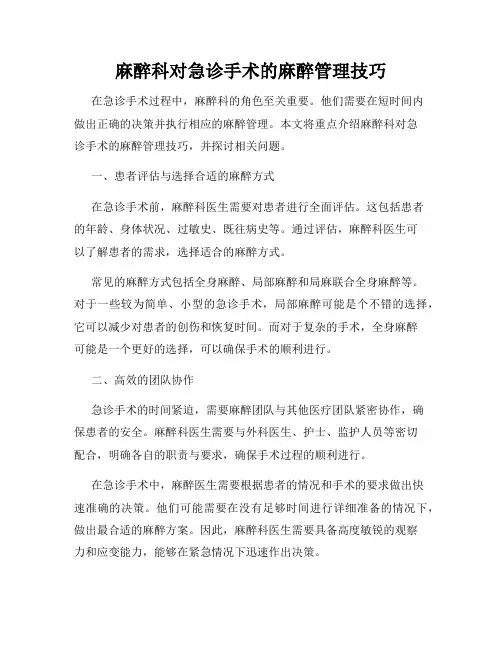 麻醉科对急诊手术的麻醉管理技巧

在急诊手术过程中，麻醉科的角色至关重要。他们需要在短时间内做出正确的决策并执行相应的麻醉管理。本文将重点介绍麻醉科对急诊手术的麻醉管理技巧，并探讨相关问题。

一、患者评估与选择合适的麻醉方式

在急诊手术前，麻醉科医生需要对患者进行全面评估。这包括患者的年龄、身体状况、过敏史、既往病史等。通过评估，麻醉科医生可以了解患者的需求，选择适合的麻醉方式。

常见的麻醉方式包括全身麻醉、局部麻醉和局麻联合全身麻醉等。对于一些较为简单、小型的急诊手术，局部麻醉可能是个不错的选择，它可以减少对患者的创伤和恢复时间。而对于复杂的手术，全身麻醉可能是一个更好的选择，可以确保手术的顺利进行。

二、高效的团队协作

急诊手术的时间紧迫，需要麻醉团队与其他医疗团队紧密协作，确保患者的安全。麻醉科医生需要与外科医生、护士、监护人员等密切配合，明确各自的职责与要求，确保手术过程的顺利进行。

在急诊手术中，麻醉医生需要根据患者的情况和手术的要求做出快速准确的决策。他们可能需要在没有足够时间进行详细准备的情况下，做出最合适的麻醉方案。因此，麻醉科医生需要具备高度敏锐的观察力和应变能力，能够在紧急情况下迅速作出决策。